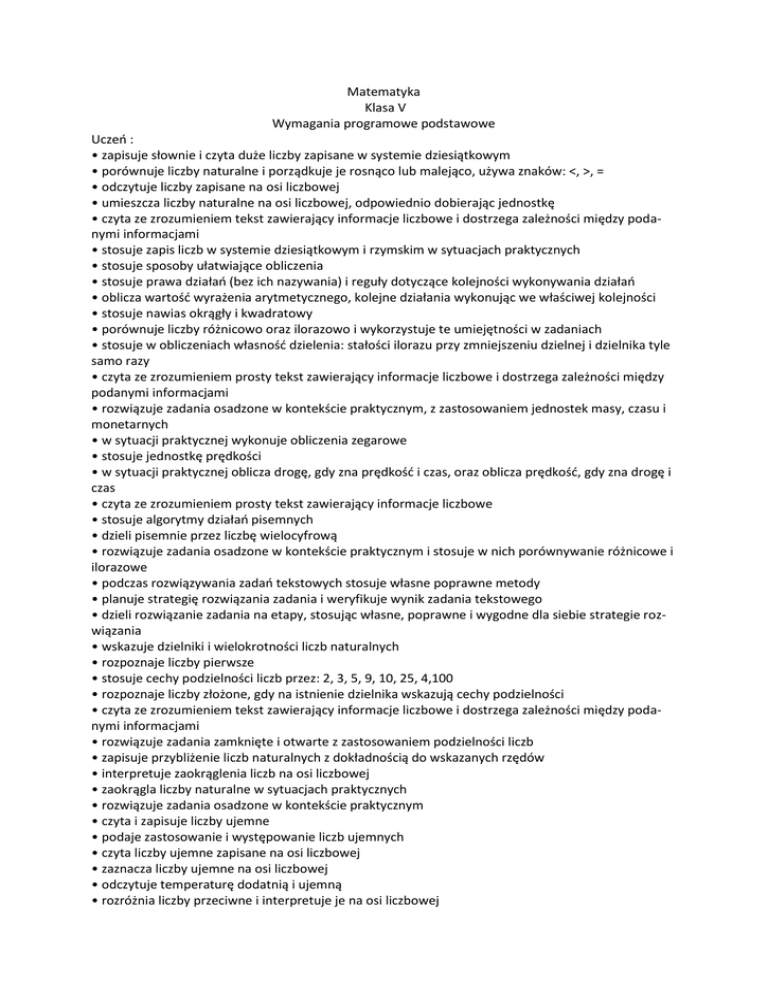 Matematyka
Klasa V
Wymagania programowe podstawowe

Uczeń :
• zapisuje słownie i czyta duże liczby zapisane w systemie dziesiątkowym
• porównuje liczby naturalne i porządkuje je rosnąco lub malejąco, używa znaków: <, >, =
• odczytuje liczby zapisane na osi liczbowej
• umieszcza liczby naturalne na osi liczbowej, odpowiednio dobierając jednostkę
• czyta ze zrozumieniem tekst zawierający informacje liczbowe i dostrzega zależności między podanymi informacjami
• stosuje zapis liczb w systemie dziesiątkowym i rzymskim w sytuacjach praktycznych
• stosuje sposoby ułatwiające obliczenia
• stosuje prawa działań (bez ich nazywania) i reguły dotyczące kolejności wykonywania działań
• oblicza wartość wyrażenia arytmetycznego, kolejne działania wykonując we właściwej kolejności
• stosuje nawias okrągły i kwadratowy
• porównuje liczby różnicowo oraz ilorazowo i wykorzystuje te umiejętności w zadaniach
• stosuje w obliczeniach własność dzielenia: stałości ilorazu przy zmniejszeniu dzielnej i dzielnika tyle samo razy
• czyta ze zrozumieniem prosty tekst zawierający informacje liczbowe i dostrzega zależności między podanymi informacjami
• rozwiązuje zadania osadzone w kontekście praktycznym, z zastosowaniem jednostek masy, czasu i monetarnych
• w sytuacji praktycznej wykonuje obliczenia zegarowe
• stosuje jednostkę prędkości
• w sytuacji praktycznej oblicza drogę, gdy zna prędkość i czas, oraz oblicza prędkość, gdy zna drogę i czas
• czyta ze zrozumieniem prosty tekst zawierający informacje liczbowe
• stosuje algorytmy działań pisemnych
• dzieli pisemnie przez liczbę wielocyfrową
• rozwiązuje zadania osadzone w kontekście praktycznym i stosuje w nich porównywanie różnicowe i ilorazowe
• podczas rozwiązywania zadań tekstowych stosuje własne poprawne metody
• planuje strategię rozwiązania zadania i weryfikuje wynik zadania tekstowego
• dzieli rozwiązanie zadania na etapy, stosując własne, poprawne i wygodne dla siebie strategie rozwiązania
• wskazuje dzielniki i wielokrotności liczb naturalnych
• rozpoznaje liczby pierwsze
• stosuje cechy podzielności liczb przez: 2, 3, 5, 9, 10, 25, 4,100
• rozpoznaje liczby złożone, gdy na istnienie dzielnika wskazują cechy podzielności
• czyta ze zrozumieniem tekst zawierający informacje liczbowe i dostrzega zależności między podanymi informacjami
• rozwiązuje zadania zamknięte i otwarte z zastosowaniem podzielności liczb
• zapisuje przybliżenie liczb naturalnych z dokładnością do wskazanych rzędów
• interpretuje zaokrąglenia liczb na osi liczbowej
• zaokrągla liczby naturalne w sytuacjach praktycznych
• rozwiązuje zadania osadzone w kontekście praktycznym
• czyta i zapisuje liczby ujemne
• podaje zastosowanie i występowanie liczb ujemnych
• czyta liczby ujemne zapisane na osi liczbowej
• zaznacza liczby ujemne na osi liczbowej
• odczytuje temperaturę dodatnią i ujemną
• rozróżnia liczby przeciwne i interpretuje je na osi liczbowej